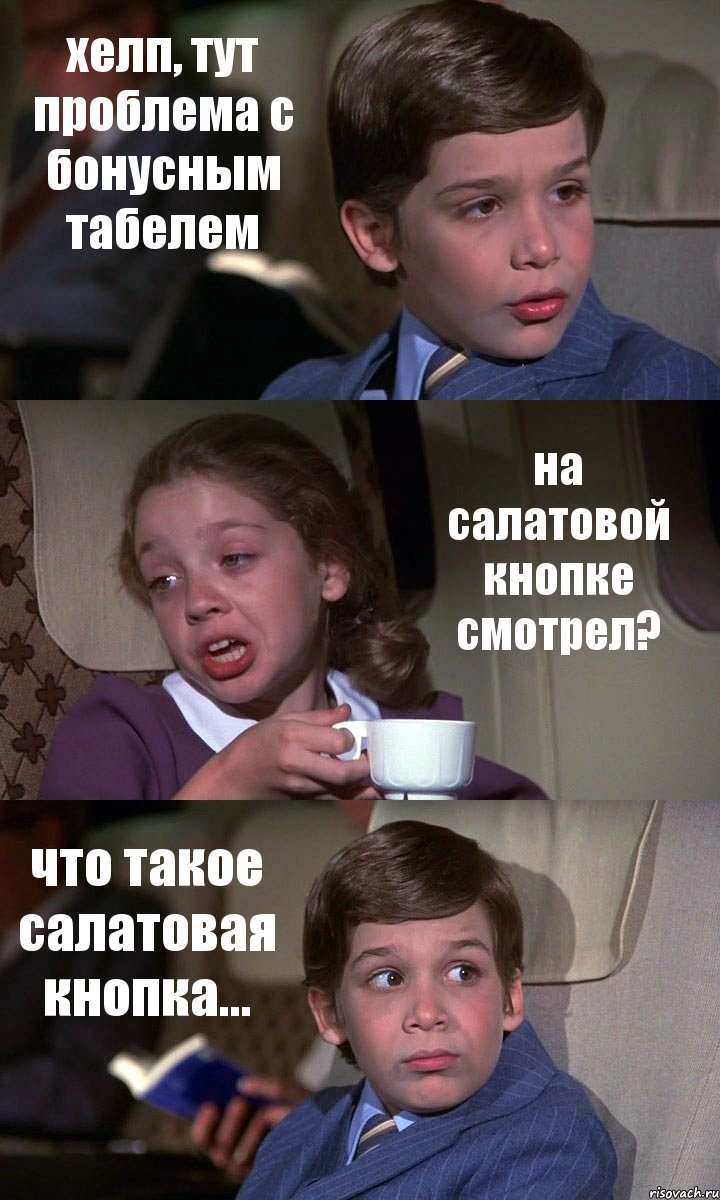 хелп, тут проблема с бонусным табелем

на салатовой кнопке смотрел?

что такое салатовая кнопка...

risovach.ru